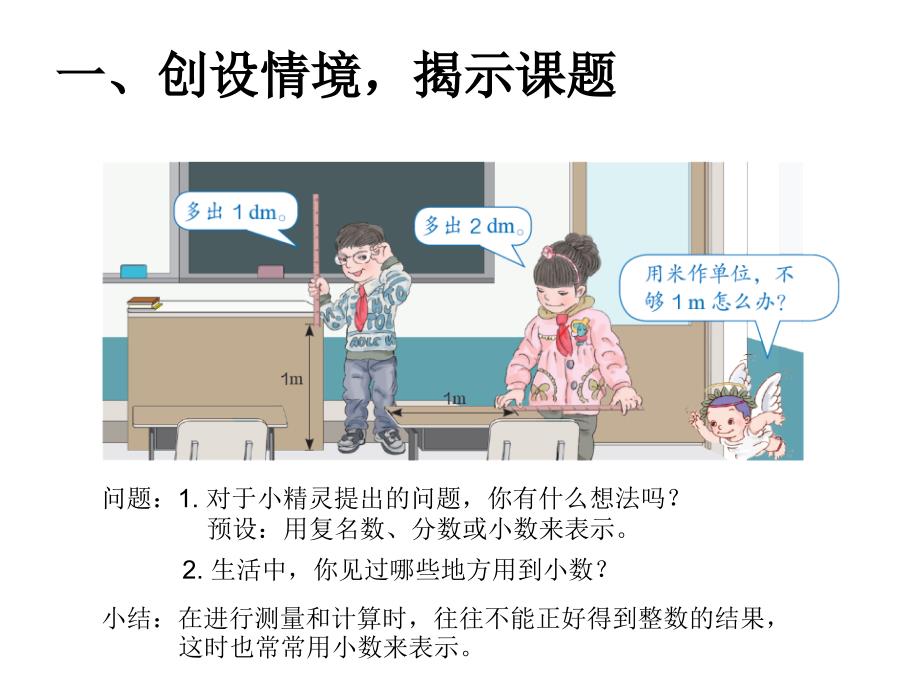 一、创设情境，揭示课题

多出 1 dm。

多出 2 dm。

用米作单位，不够 1 m 怎么办？

1m

1m

问题：1. 对于小精灵提出的问题，你有什么想法吗？
预设：用复名数、分数或小数来表示。

2. 生活中，你见过哪些地方用到小数？

小结：在进行测量和计算时，往往不能正好得到整数的结果，这时也常常用小数来表示。